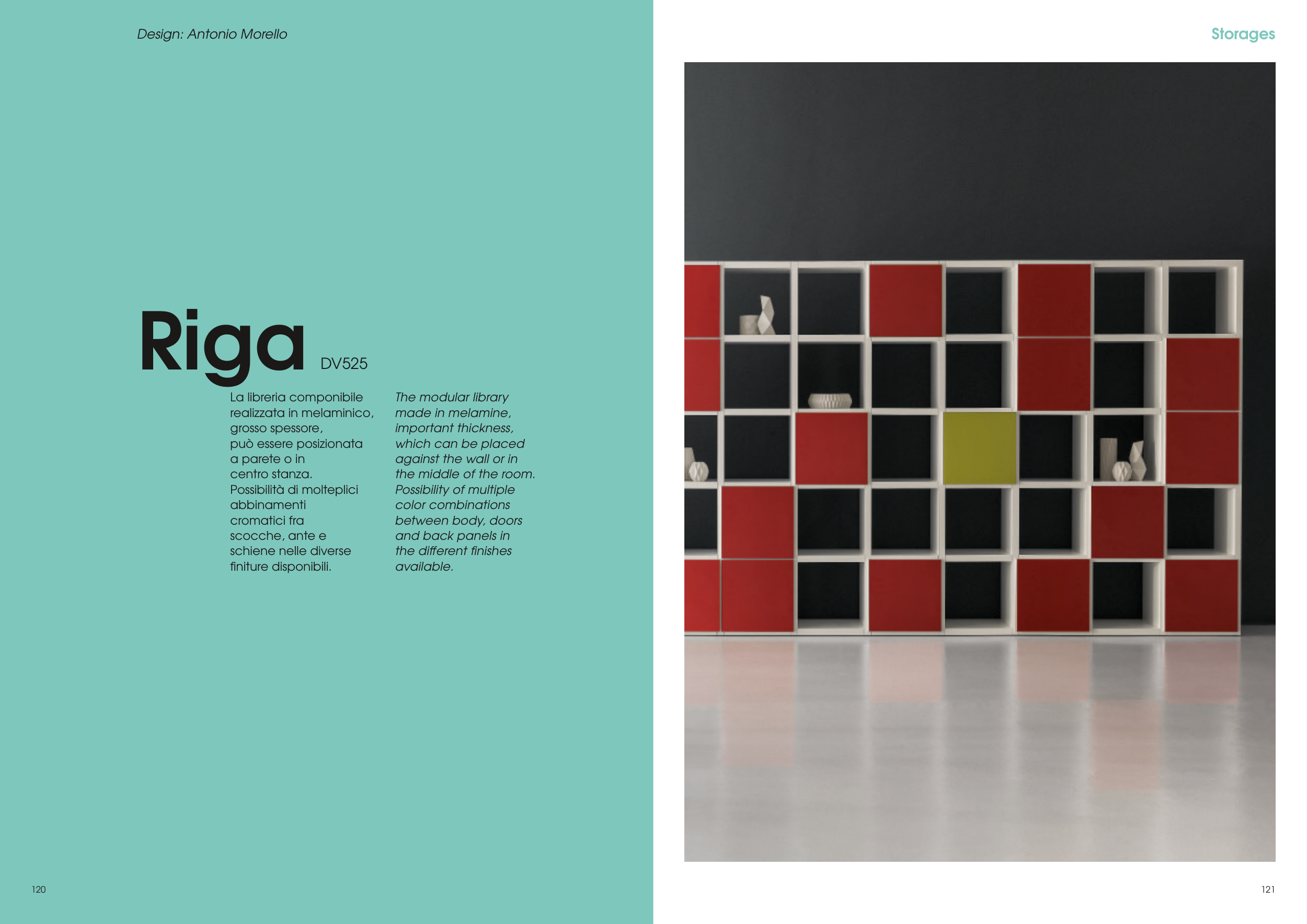 Design: Antonio Morello

Riga DV525

La libreria componibile realizzata in melaminico, grosso spessore, può essere posizionata a parete o in centro stanza. Possibilità di molteplici abbinamenti cromatici fra scocche, ante e schiene nelle diverse finiture disponibili.

The modular library made in melamine, important thickness, which can be placed against the wall or in the middle of the room. Possibility of multiple color combinations between body, doors and back panels in the different finishes available.

120

Storages

121